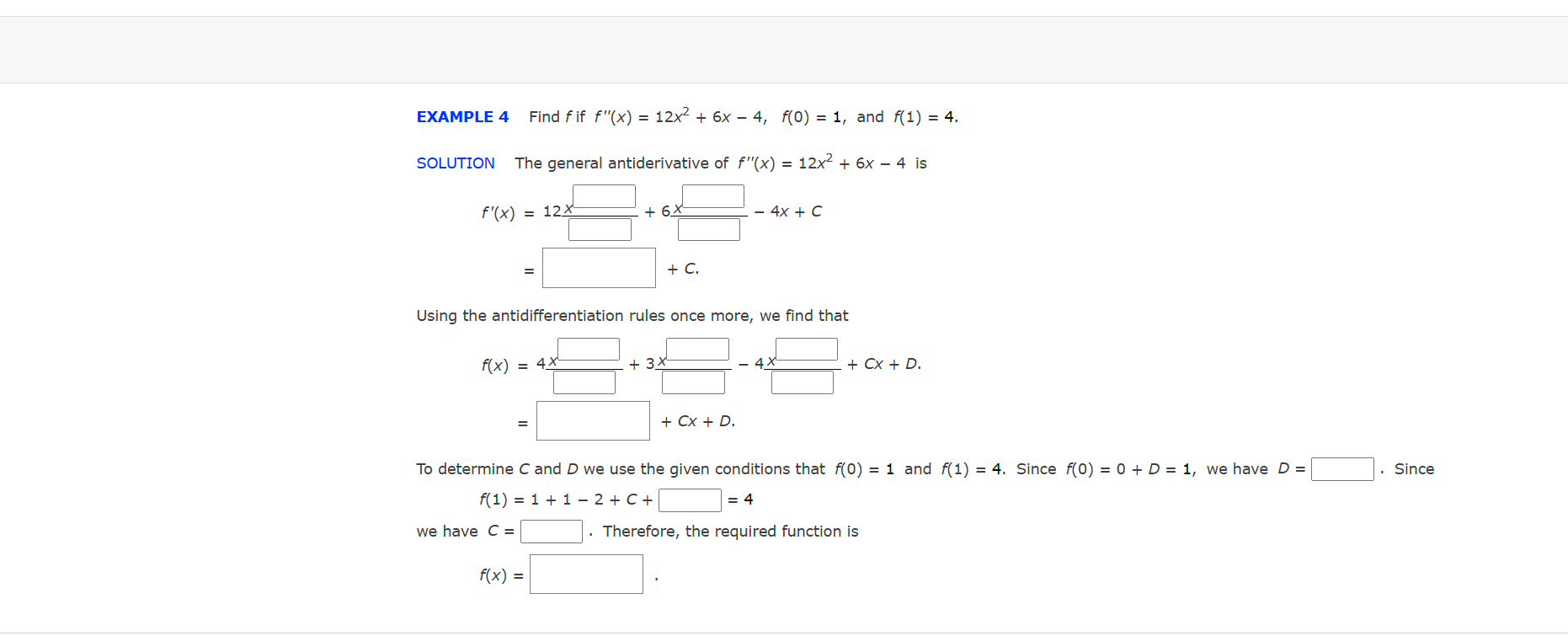 EXAMPLE 4 Find $f$ if $f''(x) = 12x^2 + 6x - 4$, $f(0) = 1$, and $f(1) = 4$.

SOLUTION The general antiderivative of $f''(x) = 12x^2 + 6x - 4$ is

$f'(x) = 12\frac{x^{\square}}{\square} + 6\frac{x^{\square}}{\square} - 4x + C$

$= \square + C.$

Using the antidifferentiation rules once more, we find that

$f(x) = 4\frac{x^{\square}}{\square} + 3\frac{x^{\square}}{\square} - 4\frac{x^{\square}}{\square} + Cx + D.$

$= \square + Cx + D.$

To determine $C$ and $D$ we use the given conditions that $f(0) = 1$ and $f(1) = 4$. Since $f(0) = 0 + D = 1$, we have $D = \square$. Since

$f(1) = 1 + 1 - 2 + C + \square = 4$

we have $C = \square$. Therefore, the required function is

$f(x) = \square$.